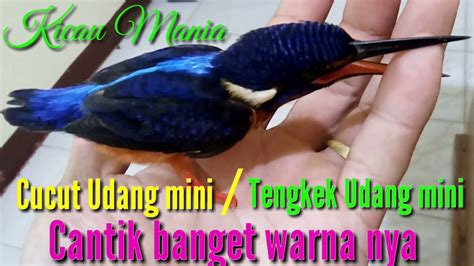 Kicau Mania

Cucut Udang mini / Tengkek Udang mini

Cantik banget warna nya